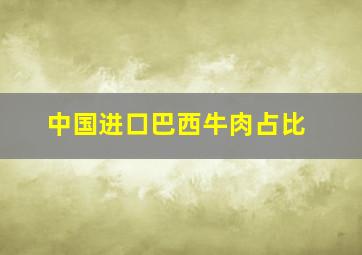 中国进口巴西牛肉占比